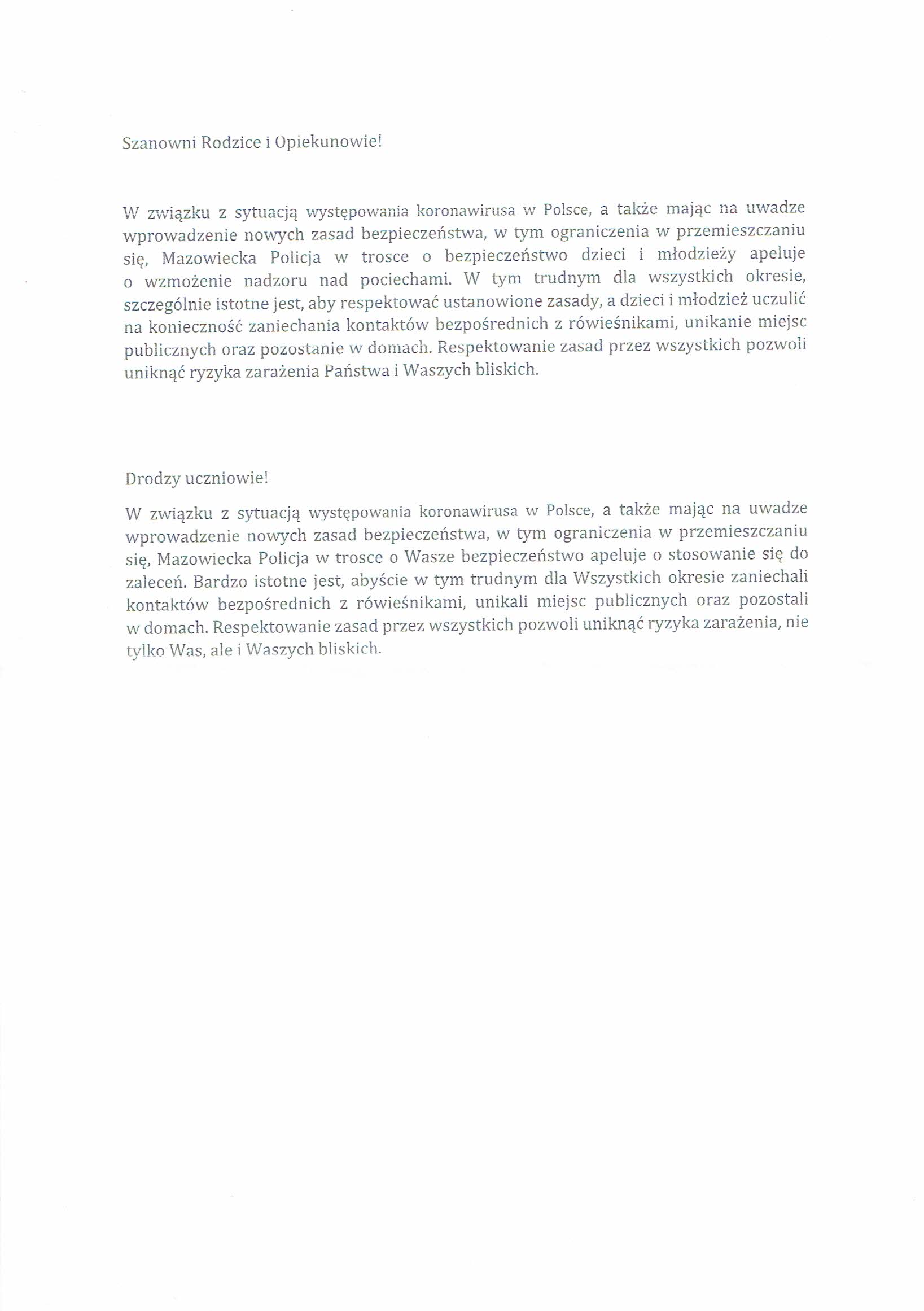 Szanowni Rodzice i Opiekunowie!

W związku z sytuacją występowania koronawirusa w Polsce, a także mając na uwadze wprowadzenie nowych zasad bezpieczeństwa, w tym ograniczenia w przemieszczaniu się, Mazowiecka Policja w trosce o bezpieczeństwo dzieci i młodzieży apeluje o wzmożenie nadzoru nad pociechami. W tym trudnym dla wszystkich okresie, szczególnie istotne jest, aby respektować ustanowione zasady, a dzieci i młodzież uczulić na konieczność zaniechania kontaktów bezpośrednich z rówieśnikami, unikanie miejsc publicznych oraz pozostanie w domach. Respektowanie zasad przez wszystkich pozwoli uniknąć ryzyka zarażenia Państwa i Waszych bliskich.

Drodzy uczniowie!

W związku z sytuacją występowania koronawirusa w Polsce, a także mając na uwadze wprowadzenie nowych zasad bezpieczeństwa, w tym ograniczenia w przemieszczaniu się, Mazowiecka Policja w trosce o Wasze bezpieczeństwo apeluje o stosowanie się do zaleceń. Bardzo istotne jest, abyście w tym trudnym dla Wszystkich okresie zaniechali kontaktów bezpośrednich z rówieśnikami, unikali miejsc publicznych oraz pozostali w domach. Respektowanie zasad przez wszystkich pozwoli uniknąć ryzyka zarażenia, nie tylko Was, ale i Waszych bliskich.